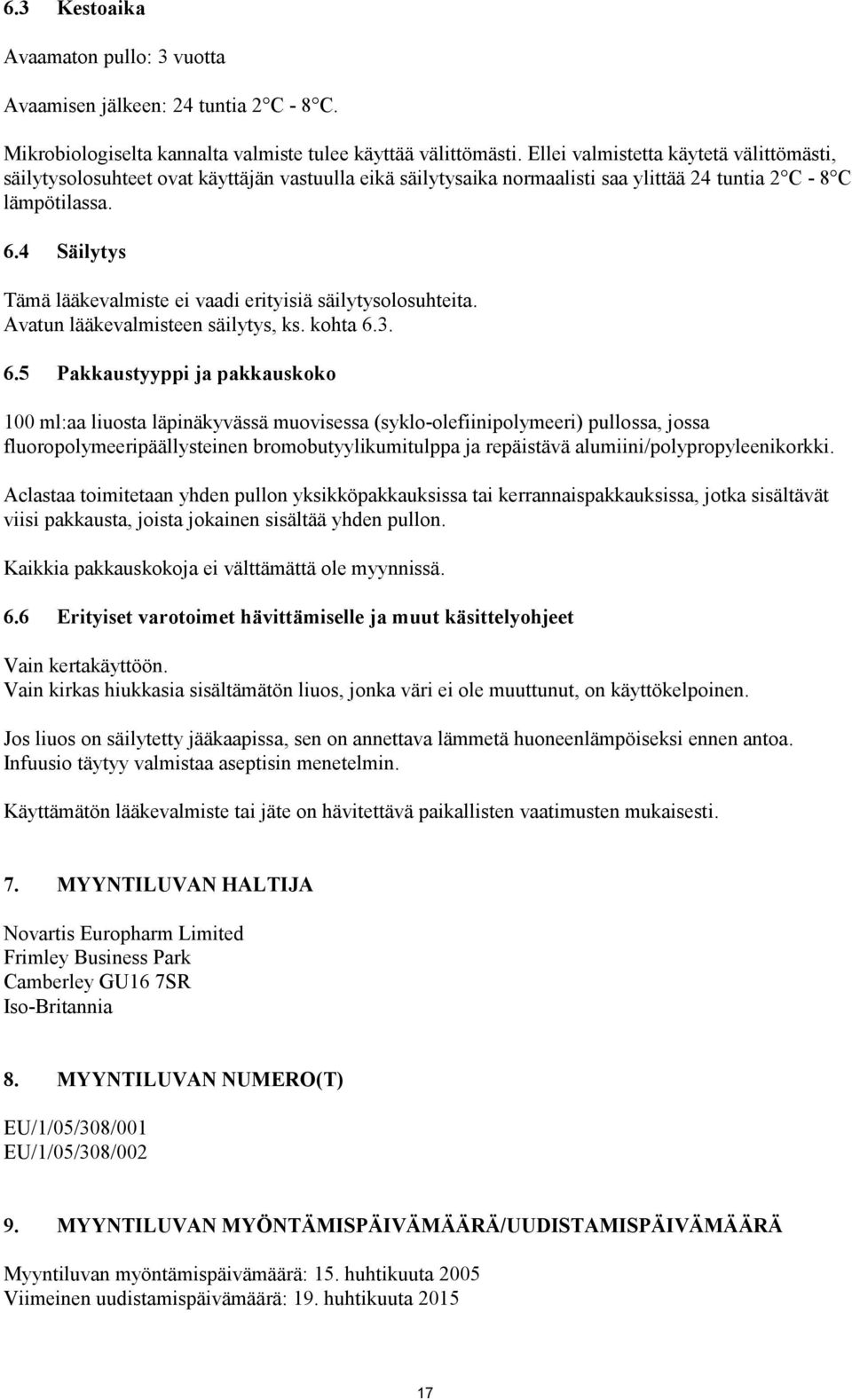 6.3 Kestoaika

Avaamaton pullo: 3 vuotta

Avaamisen jälkeen: 24 tuntia 2 C - 8 C.

Mikrobiologiselta kannalta valmiste tulee käyttää välittömästi. Ellei valmistetta käytetä välittömästi, säilytysolosuhteet ovat käyttäjän vastuulla eikä säilytysaika normaalisti saa ylittää 24 tuntia 2 C - 8 C lämpötilassa.

6.4 Säilytys

Tämä lääkevalmiste ei vaadi erityisiä säilytysolosuhteita. Avatun lääkevalmisteen säilytys, ks. kohta 6.3.

6.5 Pakkaustyyppi ja pakkauskoko

100 ml:aa liuosta läpinäkyvässä muovisessa (syklo-olefiinipolymeeri) pullossa, jossa fluoropolymeeripäällysteinen bromobutyylikumitulppa ja repäistävä alumiini/polypropyleenikorkki.

Aclastaa toimitetaan yhden pullon yksikköpakkauksissa tai kerrannaispakkauksissa, jotka sisältävät viisi pakkausta, joista jokainen sisältää yhden pullon.

Kaikkia pakkauskokoja ei välttämättä ole myynnissä.

6.6 Erityiset varotoimet hävittämiselle ja muut käsittelyohjeet

Vain kertakäyttöön.
Vain kirkas hiukkasia sisältämätön liuos, jonka väri ei ole muuttunut, on käyttökelpoinen.

Jos liuos on säilytetty jääkaapissa, sen on annettava lämmetä huoneenlämpöiseksi ennen antoa. Infuusio täytyy valmistaa aseptisin menetelmin.

Käyttämätön lääkevalmiste tai jäte on hävitettävä paikallisten vaatimusten mukaisesti.

7. MYYNTILUVAN HALTIJA

Novartis Europharm Limited
Frimley Business Park
Camberley GU16 7SR
Iso-Britannia

8. MYYNTILUVAN NUMERO(T)

EU/1/05/308/001
EU/1/05/308/002

9. MYYNTILUVAN MYÖNTÄMISPÄIVÄMÄÄRÄ/UUDISTAMISPÄIVÄMÄÄRÄ

Myyntiluvan myöntämispäivämäärä: 15. huhtikuuta 2005
Viimeinen uudistamispäivämäärä: 19. huhtikuuta 2015

17